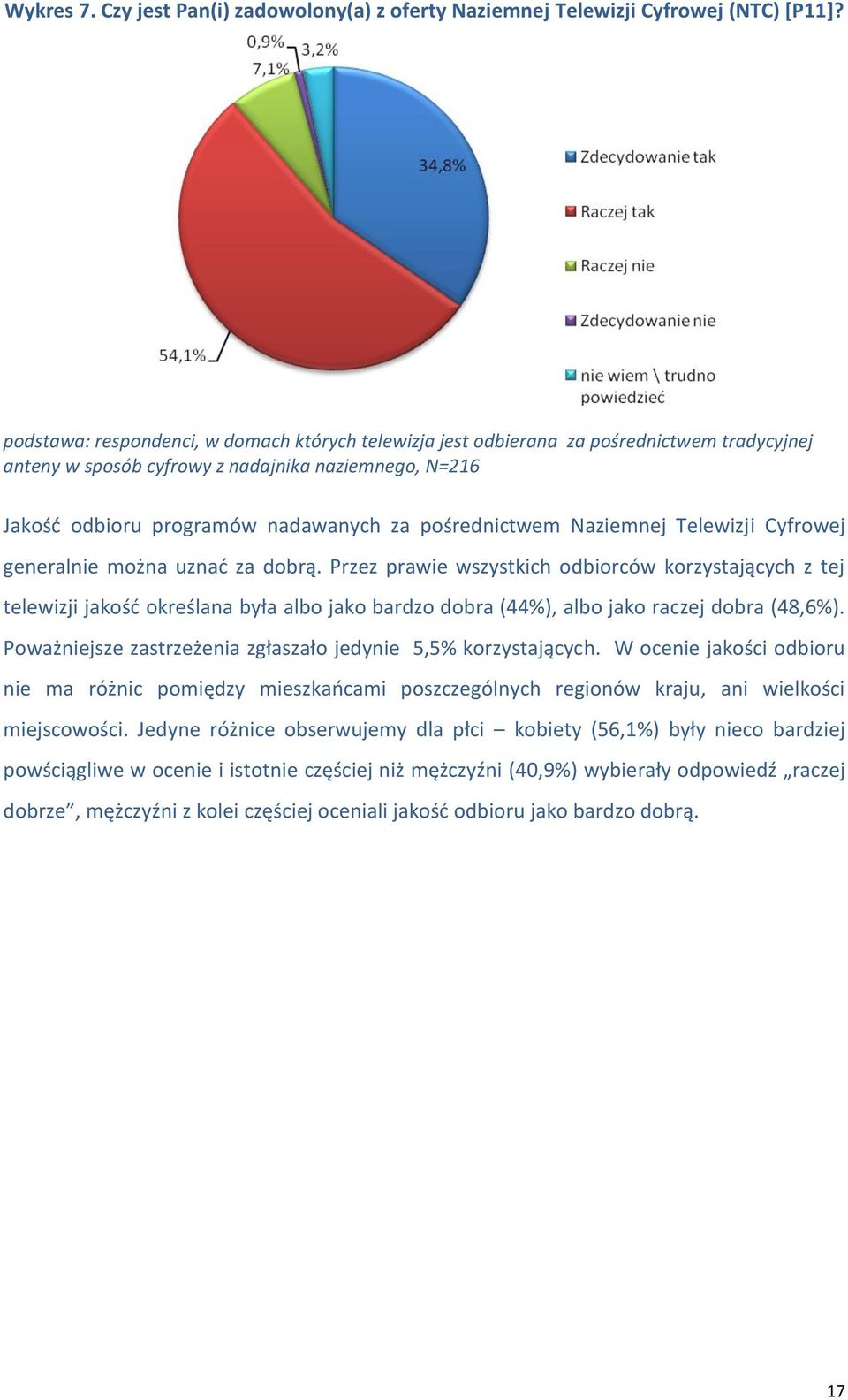 Wykres 7. Czy jest Pan(i) zadowolony(a) z oferty Naziemnej Telewizji Cyfrowej (NTC) [P11]?

0,9%
3,2%
7,1%
34,8%
54,1%

Zdecydowanie tak
Raczej tak
Raczej nie
Zdecydowanie nie
nie wiem \ trudno powiedzieć

podstawa: respondenci, w domach których telewizja jest odbierana za pośrednictwem tradycyjnej anteny w sposób cyfrowy z nadajnika naziemnego, N=216

Jakość odbioru programów nadawanych za pośrednictwem Naziemnej Telewizji Cyfrowej generalnie można uznać za dobrą. Przez prawie wszystkich odbiorców korzystających z tej telewizji jakość określana była albo jako bardzo dobra (44%), albo jako raczej dobra (48,6%). Poważniejsze zastrzeżenia zgłaszało jedynie 5,5% korzystających. W ocenie jakości odbioru nie ma różnic pomiędzy mieszkańcami poszczególnych regionów kraju, ani wielkości miejscowości. Jedyne różnice obserwujemy dla płci – kobiety (56,1%) były nieco bardziej powściągliwe w ocenie i istotnie częściej niż mężczyźni (40,9%) wybierały odpowiedź „raczej dobrze”, mężczyźni z kolei częściej oceniali jakość odbioru jako bardzo dobrą.

17